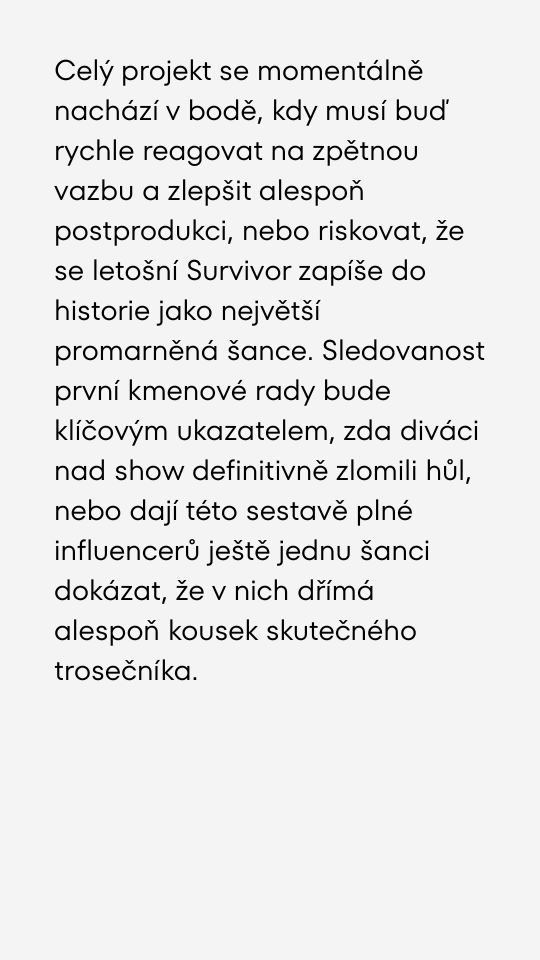 Celý projekt se momentálně nachází v bodě, kdy musí buď rychle reagovat na zpětnou vazbu a zlepšit alespoň postprodukci, nebo riskovat, že se letošní Survivor zapíše do historie jako největší promarněná šance. Sledovanost první kmenové rady bude klíčovým ukazatelem, zda diváci nad show definitivně zlomili hůl, nebo dají této sestavě plné influencerů ještě jednu šanci dokázat, že v nich dřímá alespoň kousek skutečného trosečníka.